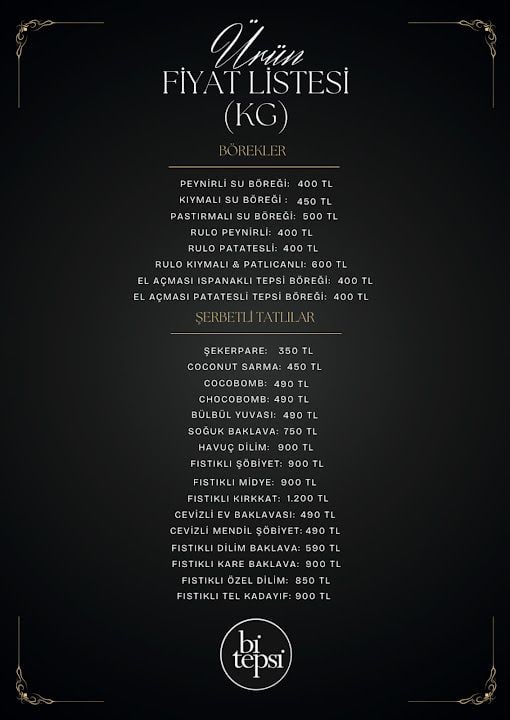 Ürün
FİYAT LİSTESİ
(KG)

BÖREKLER

PEYNİRLİ SU BÖREĞİ: 400 TL
KIYMALI SU BÖREĞİ : 450 TL
PASTIRMALI SU BÖREĞİ: 500 TL
RULO PEYNİRLİ: 400 TL
RULO PATATESLİ: 400 TL
RULO KIYMALI & PATLICANLI: 600 TL
EL AÇMASI ISPANAKLI TEPSİ BÖREĞİ: 400 TL
EL AÇMASI PATATESLİ TEPSİ BÖREĞİ: 400 TL

ŞERBETLİ TATLILAR

ŞEKERPARE: 350 TL
COCONUT SARMA: 450 TL
COCOBOMB: 490 TL
CHOCOBOMB: 490 TL
BÜLBÜL YUVASI: 490 TL
SOĞUK BAKLAVA: 750 TL
HAVUÇ DİLİM: 900 TL
FISTIKLI ŞÖBİYET: 900 TL
FISTIKLI MİDYE: 900 TL
FISTIKLI KIRKKAT: 1.200 TL
CEVİZLİ EV BAKLAVASI: 490 TL
CEVİZLİ MENDİL ŞÖBİYET: 490 TL
FISTIKLI DİLİM BAKLAVA: 590 TL
FISTIKLI KARE BAKLAVA: 900 TL
FISTIKLI ÖZEL DİLİM: 850 TL
FISTIKLI TEL KADAYIF: 900 TL

bi
tepsi